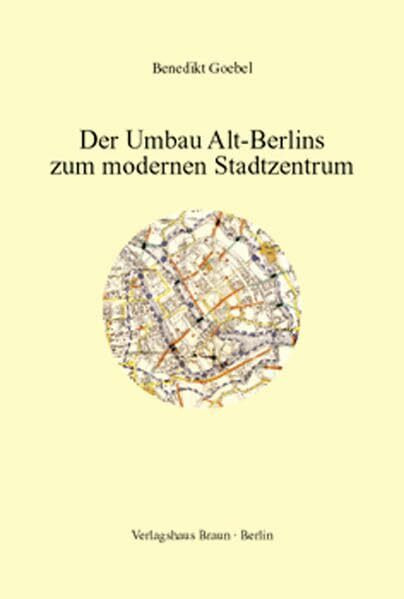 Benedikt Goebel

Der Umbau Alt-Berlins zum modernen Stadtzentrum

Verlagshaus Braun · Berlin